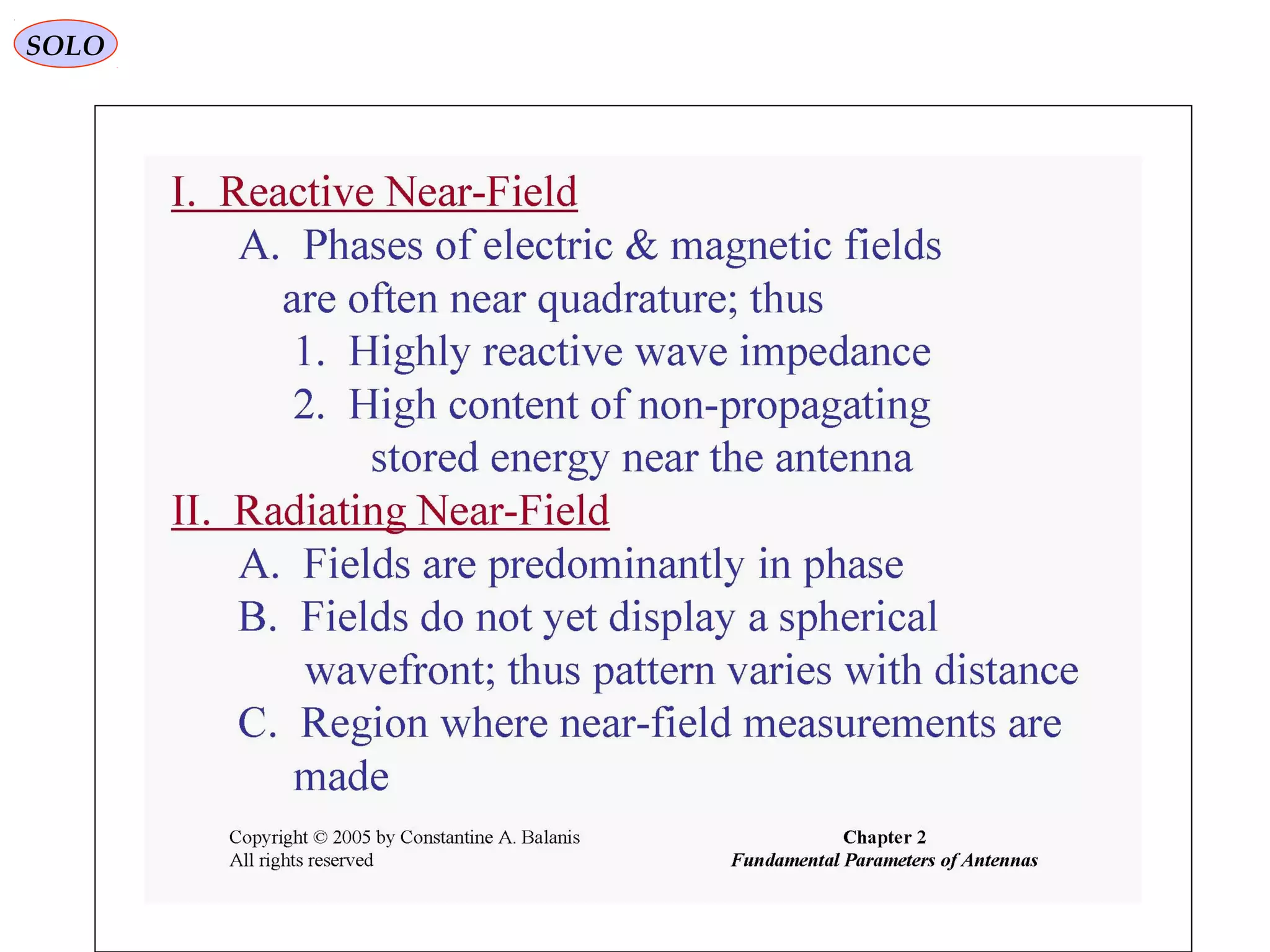 SOLO

I. Reactive Near-Field

A. Phases of electric & magnetic fields are often near quadrature; thus

1. Highly reactive wave impedance

2. High content of non-propagating stored energy near the antenna

II. Radiating Near-Field

A. Fields are predominantly in phase

B. Fields do not yet display a spherical wavefront; thus pattern varies with distance

C. Region where near-field measurements are made

Copyright © 2005 by Constantine A. Balanis
All rights reserved

Chapter 2
Fundamental Parameters of Antennas